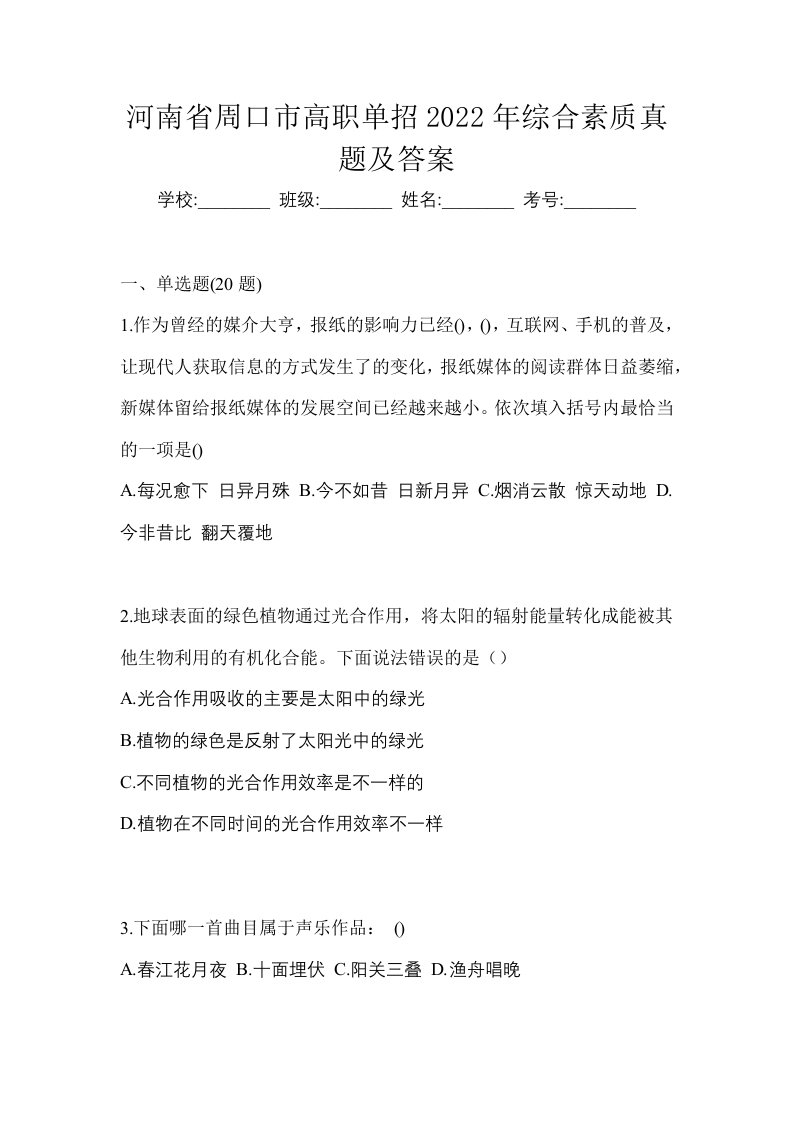 河南省周口市高职单招2022年综合素质真题及答案

学校:________ 班级:________ 姓名:________ 考号:________

一、单选题(20 题)

1.作为曾经的媒介大亨，报纸的影响力已经()，()，互联网、手机的普及，让现代人获取信息的方式发生了的变化，报纸媒体的阅读群体日益萎缩，新媒体留给报纸媒体的发展空间已经越来越小。依次填入括号内最恰当的一项是()

A.每况愈下 日异月殊 B.今不如昔 日新月异 C.烟消云散 惊天动地 D.今非昔比 翻天覆地

2.地球表面的绿色植物通过光合作用，将太阳的辐射能量转化成能被其他生物利用的有机化合能。下面说法错误的是（）

A.光合作用吸收的主要是太阳中的绿光

B.植物的绿色是反射了太阳光中的绿光

C.不同植物的光合作用效率是不一样的

D.植物在不同时间的光合作用效率不一样

3.下面哪一首曲目属于声乐作品： ()

A.春江花月夜 B.十面埋伏 C.阳关三叠 D.渔舟唱晚